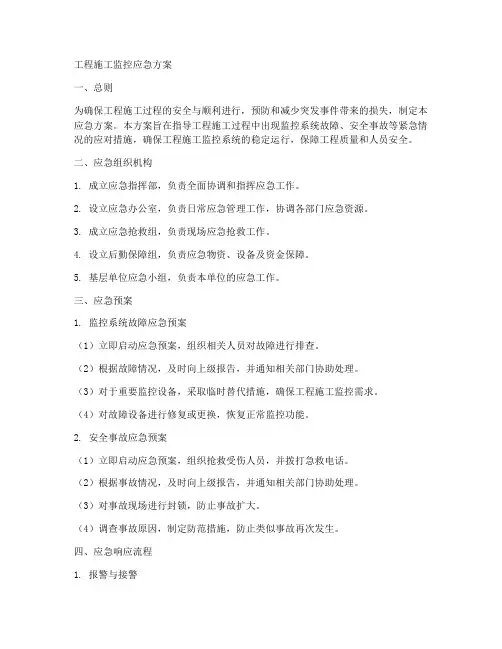 工程施工监控应急方案

一、总则

为确保工程施工过程的安全与顺利进行，预防和减少突发事件带来的损失，制定本应急方案。本方案旨在指导工程施工过程中出现监控系统故障、安全事故等紧急情况的应对措施，确保工程施工监控系统的稳定运行，保障工程质量和人员安全。

二、应急组织机构

1. 成立应急指挥部，负责全面协调和指挥应急工作。

2. 设立应急办公室，负责日常应急管理工作，协调各部门应急资源。

3. 成立应急抢救组，负责现场应急抢救工作。

4. 设立后勤保障组，负责应急物资、设备及资金保障。

5. 基层单位应急小组，负责本单位的应急工作。

三、应急预案

1. 监控系统故障应急预案

（1）立即启动应急预案，组织相关人员对故障进行排查。

（2）根据故障情况，及时向上级报告，并通知相关部门协助处理。

（3）对于重要监控设备，采取临时替代措施，确保工程施工监控需求。

（4）对故障设备进行修复或更换，恢复正常监控功能。

2. 安全事故应急预案

（1）立即启动应急预案，组织抢救受伤人员，并拨打急救电话。

（2）根据事故情况，及时向上级报告，并通知相关部门协助处理。

（3）对事故现场进行封锁，防止事故扩大。

（4）调查事故原因，制定防范措施，防止类似事故再次发生。

四、应急响应流程

1. 报警与接警